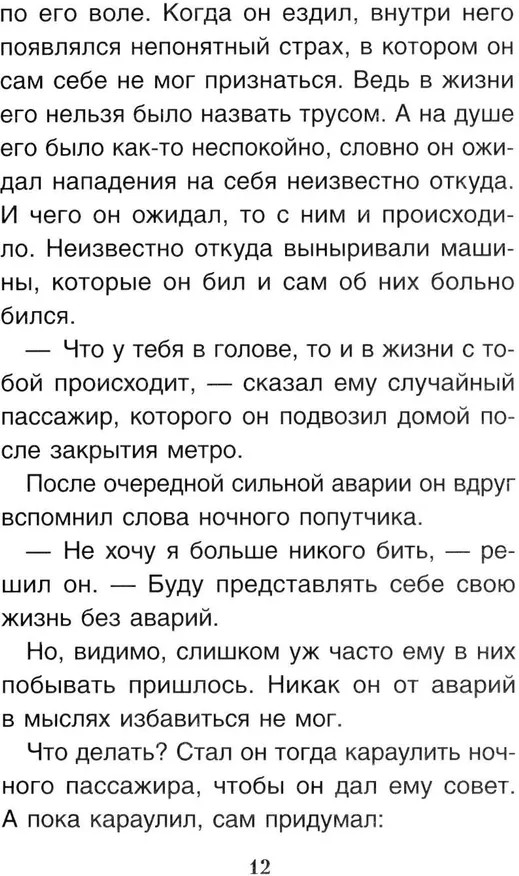 по его воле. Когда он ездил, внутри него появлялся непонятный страх, в котором он сам себе не мог признаться. Ведь в жизни его нельзя было назвать трусом. А на душе его было как-то неспокойно, словно он ожидал нападения на себя неизвестно откуда. И чего он ожидал, то с ним и происходило. Неизвестно откуда выныривали машины, которые он бил и сам об них больно бился.

— Что у тебя в голове, то и в жизни с тобой происходит, — сказал ему случайный пассажир, которого он подвозил домой после закрытия метро.

После очередной сильной аварии он вдруг вспомнил слова ночного попутчика.

— Не хочу я больше никого бить, — решил он. — Буду представлять себе свою жизнь без аварий.

Но, видимо, слишком уж часто ему в них побывать пришлось. Никак он от аварий в мыслях избавиться не мог.

Что делать? Стал он тогда караулить ночного пассажира, чтобы он дал ему совет. А пока караулил, сам придумал:

12